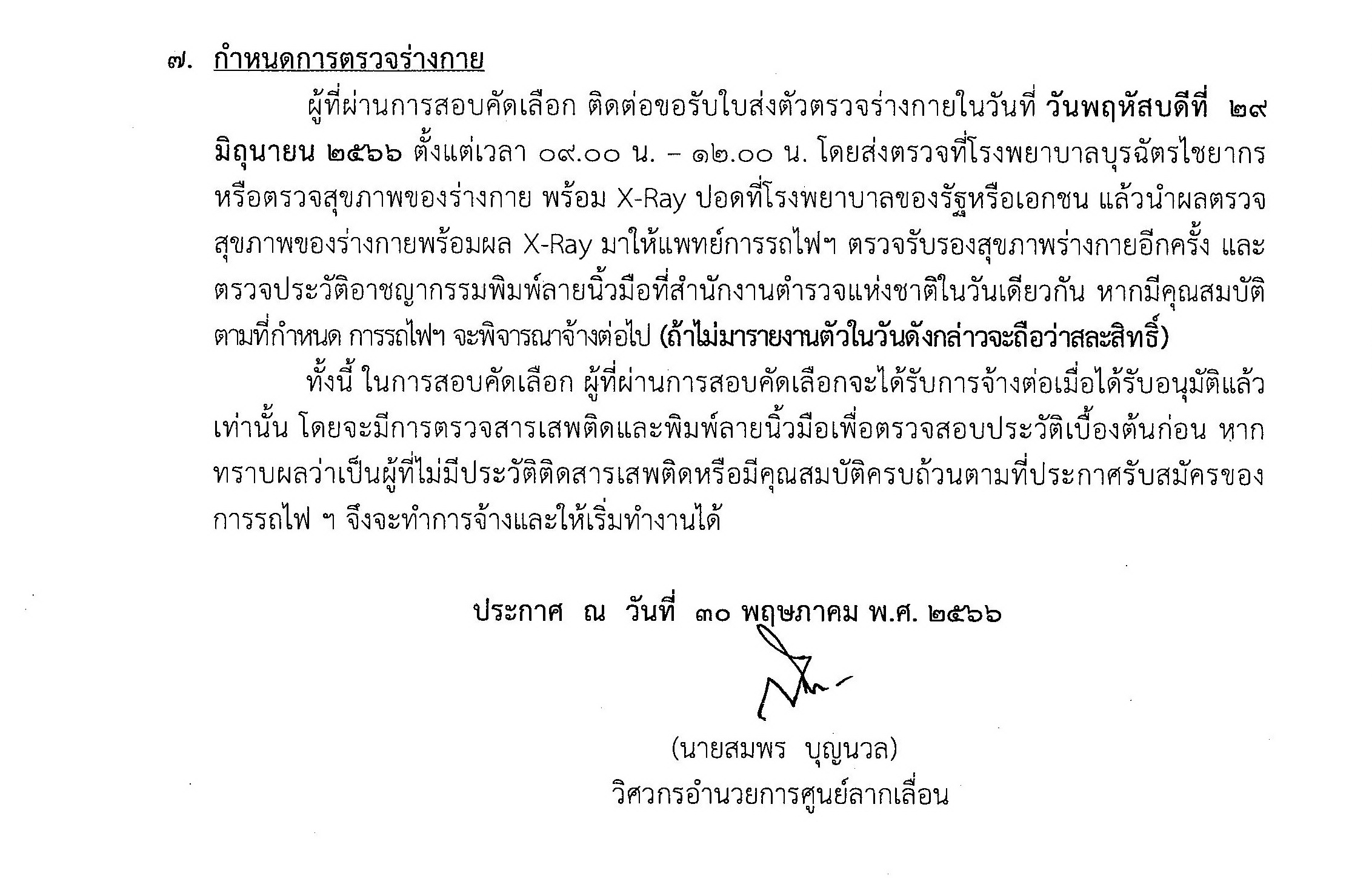 ๗. กำหนดการตรวจร่างกาย

ผู้ที่ผ่านการสอบคัดเลือก ติดต่อขอรับใบส่งตัวตรวจร่างกายในวันที่ วันพฤหัสบดีที่ ๒๙ มิถุนายน ๒๕๖๖ ตั้งแต่เวลา ๐๙.๐๐ น. – ๑๒.๐๐ น. โดยส่งตรวจที่โรงพยาบาลบุรฉัตรไชยากร หรือตรวจสุขภาพของร่างกาย พร้อม X-Ray ปอดที่โรงพยาบาลของรัฐหรือเอกชน แล้วนำผลตรวจสุขภาพของร่างกายพร้อมผล X-Ray มาให้แพทย์การรถไฟฯ ตรวจรับรองสุขภาพร่างกายอีกครั้ง และตรวจประวัติอาชญากรรมพิมพ์ลายนิ้วมือที่สำนักงานตำรวจแห่งชาติในวันเดียวกัน หากมีคุณสมบัติตามที่กำหนด การรถไฟฯ จะพิจารณาจ้างต่อไป (ถ้าไม่มารายงานตัวในวันดังกล่าวจะถือว่าสละสิทธิ์)

ทั้งนี้ ในการสอบคัดเลือก ผู้ที่ผ่านการสอบคัดเลือกจะได้รับการจ้างต่อเมื่อได้รับอนุมัติแล้วเท่านั้น โดยจะมีการตรวจสารเสพติดและพิมพ์ลายนิ้วมือเพื่อตรวจสอบประวัติเบื้องต้นก่อน หากทราบผลว่าเป็นผู้ที่ไม่มีประวัติติดสารเสพติดหรือมีคุณสมบัติครบถ้วนตามที่ประกาศรับสมัครของการรถไฟ ฯ จึงจะทำการจ้างและให้เริ่มทำงานได้

ประกาศ ณ วันที่ ๓๐ พฤษภาคม พ.ศ. ๒๕๖๖

(นายสมพร บุญนวล)
วิศวกรอำนวยการศูนย์ลากเลื่อน